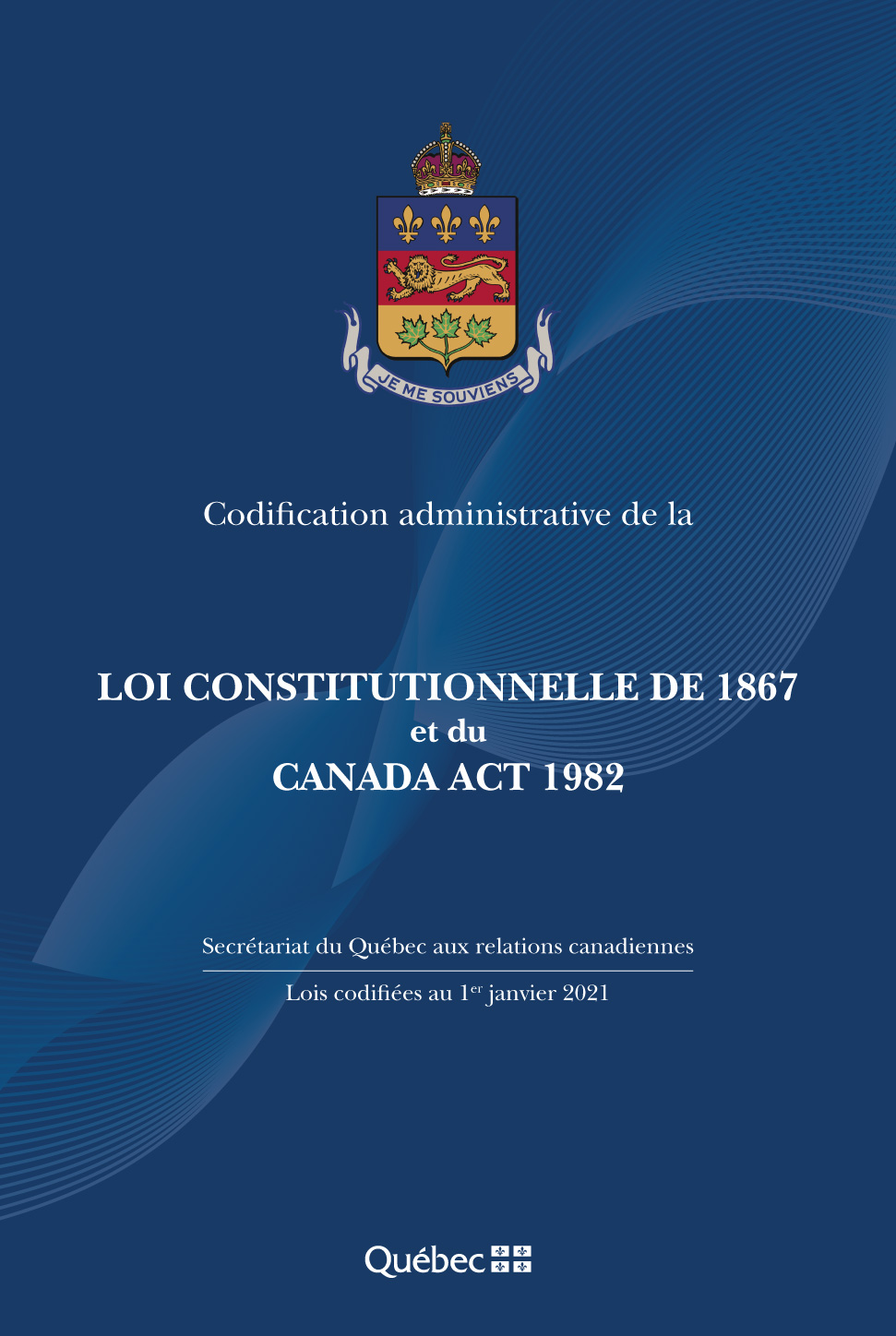 JE ME SOUVIENS

Codification administrative de la

LOI CONSTITUTIONNELLE DE 1867
et du
CANADA ACT 1982

Secrétariat du Québec aux relations canadiennes

Lois codifiées au 1$^{er}$ janvier 2021

Québec